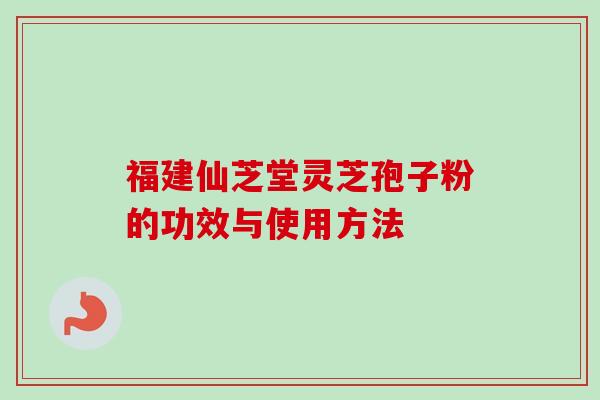 福建仙芝堂灵芝孢子粉的功效与使用方法